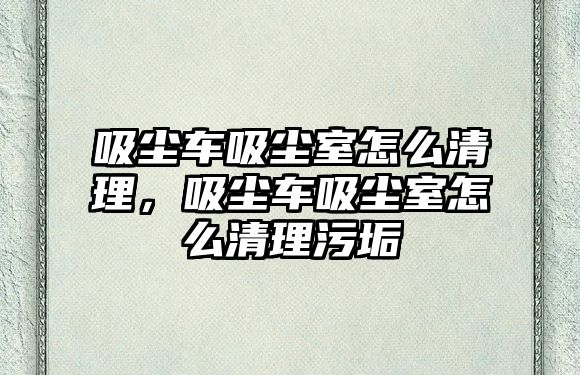 吸尘车吸尘室怎么清理，吸尘车吸尘室怎么清理污垢